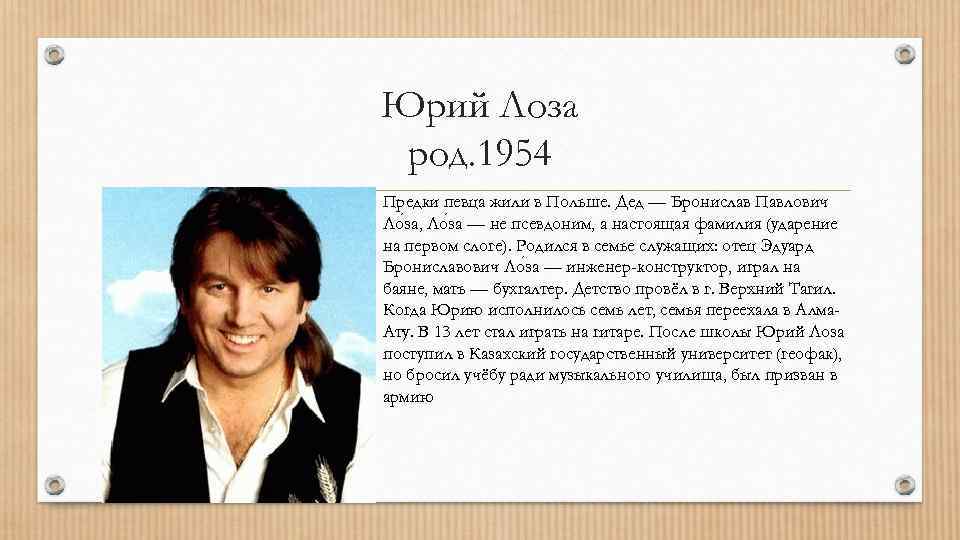 Юрий Лоза
род.1954

Предки певца жили в Польше. Дед — Бронислав Павлович Лоза, Ло́за — не псевдоним, а настоящая фамилия (ударение на первом слоге). Родился в семье служащих: отец Эдуард Брониславович Ло́за — инженер-конструктор, играл на баяне, мать — бухгалтер. Детство провёл в г. Верхний Тагил. Когда Юрию исполнилось семь лет, семья переехала в Алма-Ату. В 13 лет стал играть на гитаре. После школы Юрий Лоза поступил в Казахский государственный университет (геофак), но бросил учёбу ради музыкального училища, был призван в армию